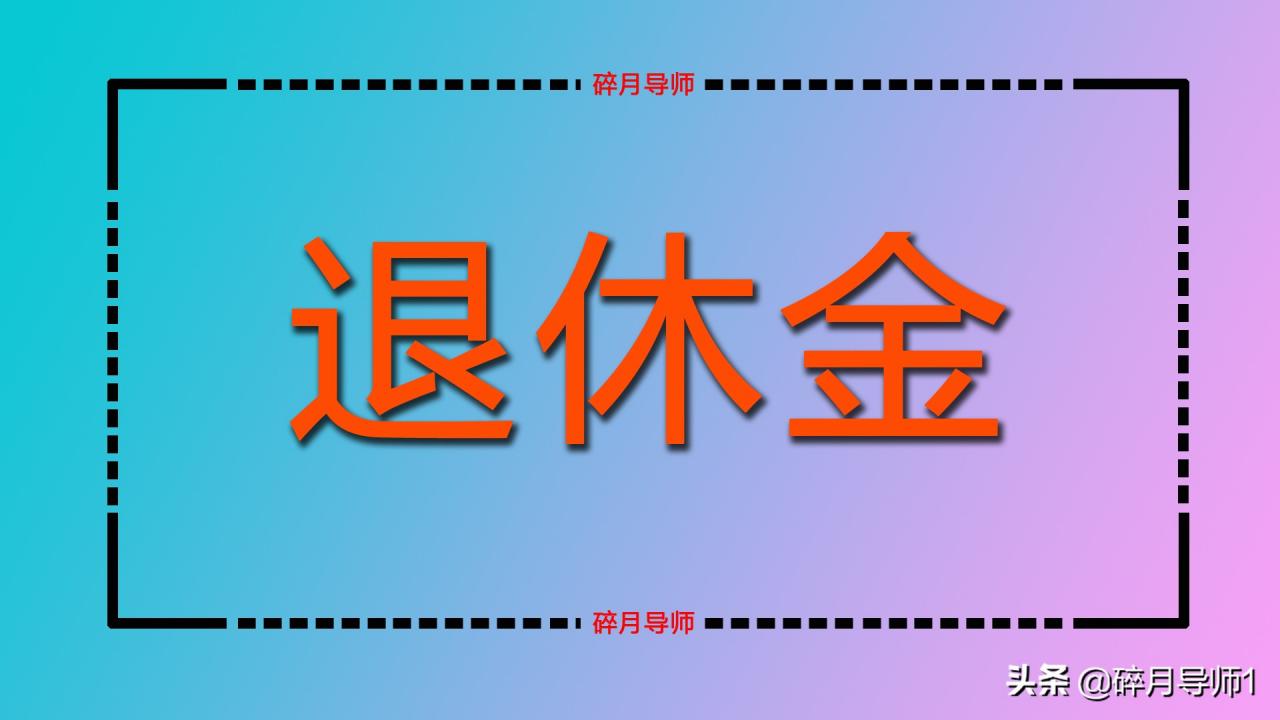 碎月导师

退休金

碎月导师

头条 @碎月导师1